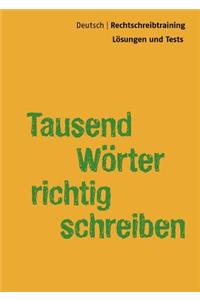 Deutsch | Rechtschreibtraining
Lösungen und Tests

Tausend Wörter richtig schreiben